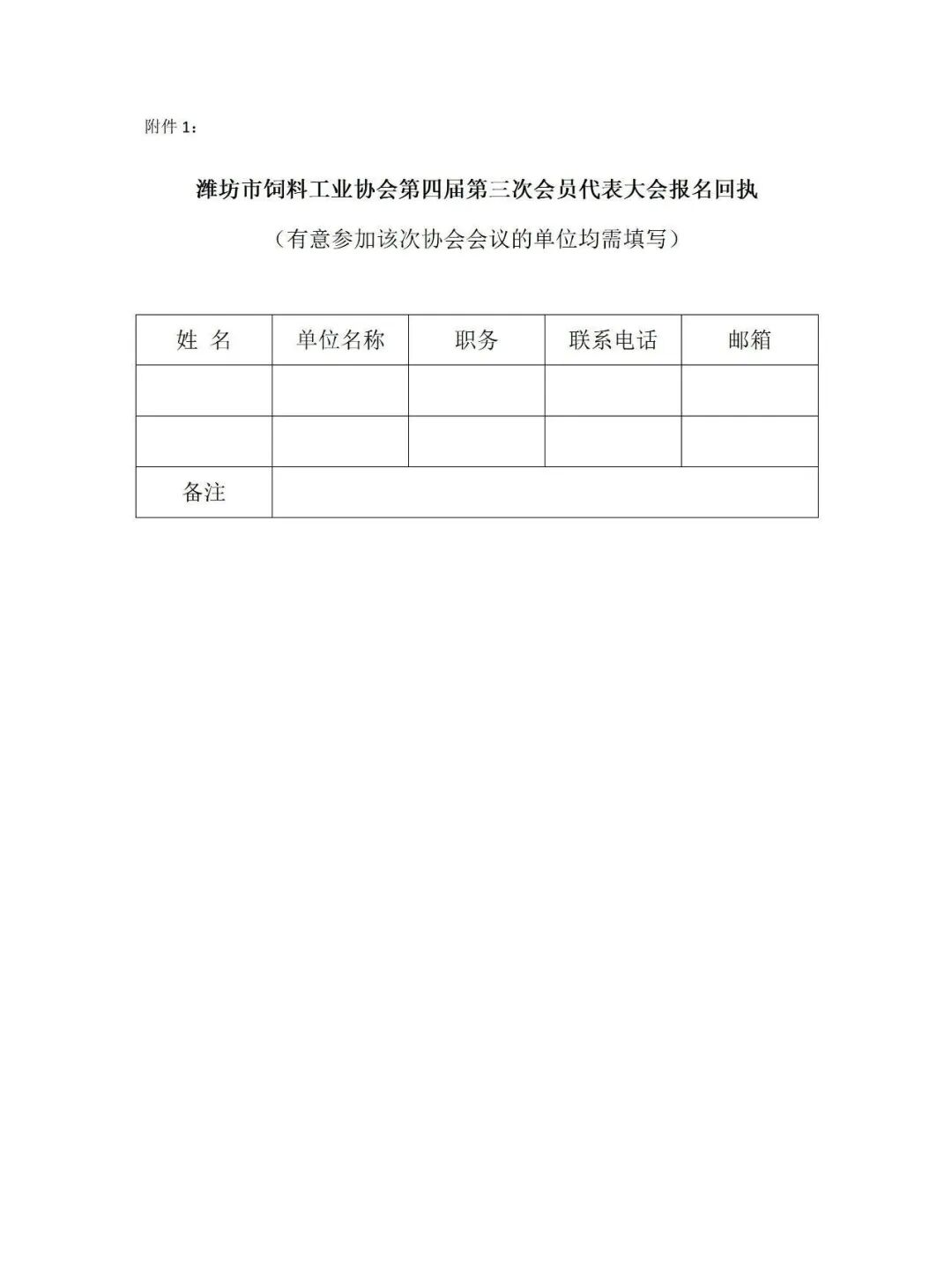 附件 1：

潍坊市饲料工业协会第四届第三次会员代表大会报名回执

（有意参加该次协会会议的单位均需填写）

| 姓 名 | 单位名称 | 职务 | 联系电话 | 邮箱 |
|---|---|---|---|---|
| | | | | |
| | | | | |
| 备注 | | | | |